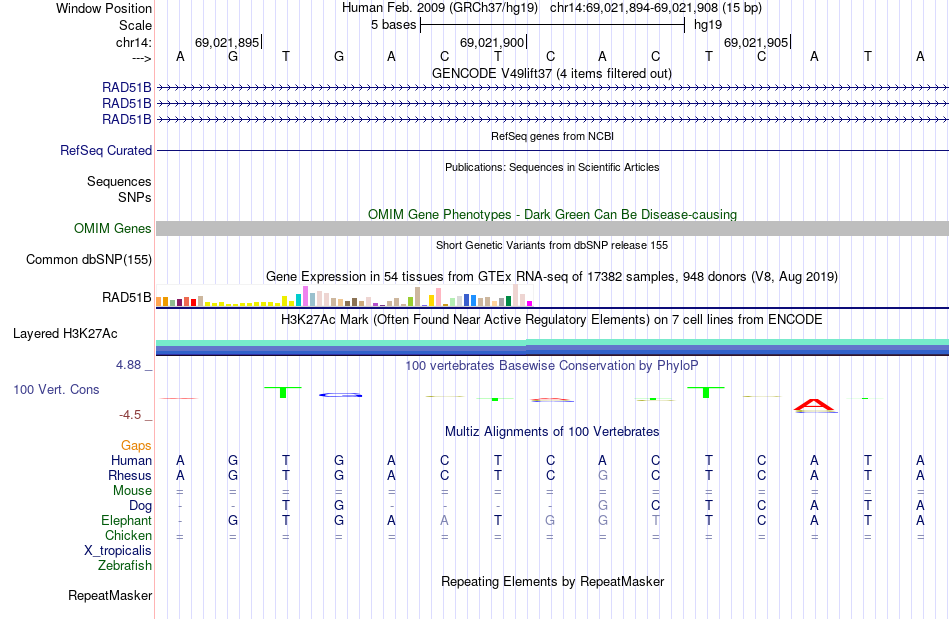 Window Position Human Feb. 2009 (GRCh37/hg19) chr14:69,021,894-69,021,908 (15 bp)
Scale 5 bases hg19
chr14: 69,021,895 69,021,900 69,021,905
---> A G T G A C T C A C T C A T A
GENCODE V49lift37 (4 items filtered out)
RAD51B
RAD51B
RAD51B
RefSeq genes from NCBI
RefSeq Curated
Publications: Sequences in Scientific Articles
Sequences
SNPs
OMIM Gene Phenotypes - Dark Green Can Be Disease-causing
OMIM Genes
Short Genetic Variants from dbSNP release 155
Common dbSNP(155)
Gene Expression in 54 tissues from GTEx RNA-seq of 17382 samples, 948 donors (V8, Aug 2019)
RAD51B
H3K27Ac Mark (Often Found Near Active Regulatory Elements) on 7 cell lines from ENCODE
Layered H3K27Ac
4.88 _ 100 vertebrates Basewise Conservation by PhyloP
100 Vert. Cons
-4.5 _
Multiz Alignments of 100 Vertebrates
Gaps
Human A G T G A C T C A C T C A T A
Rhesus A G T G A C T C G C T C A T A
Mouse = = = = = = = = = = = = = = =
Dog - - T G - - - - G C T C A T A
Elephant - G T G A A T G G T T C A T A
Chicken = = = = = = = = = = = = = = =
X_tropicalis
Zebrafish
Repeating Elements by RepeatMasker
RepeatMasker